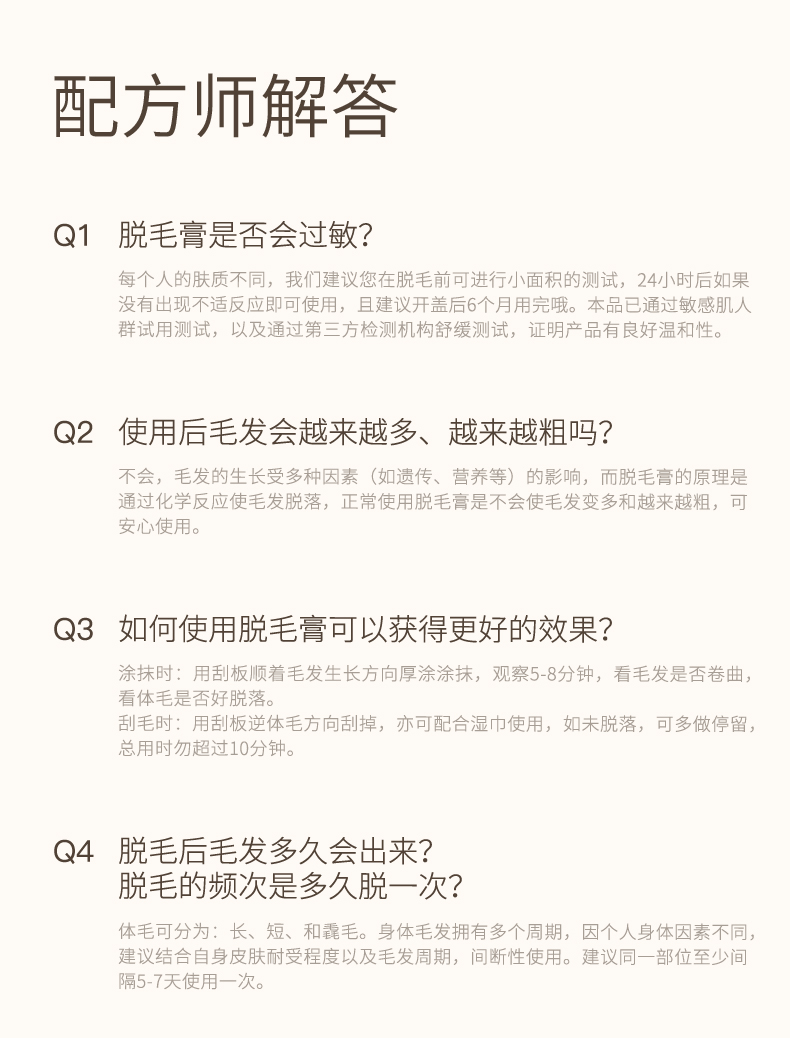 配方师解答

Q1 脱毛膏是否会过敏?

每个人的肤质不同，我们建议您在脱毛前可进行小面积的测试，24小时后如果没有出现不适反应即可使用，且建议开盖后6个月用完哦。本品已通过敏感肌人群试用测试，以及通过第三方检测机构舒缓测试，证明产品有良好温和性。

Q2 使用后毛发会越来越多、越来越粗吗?

不会，毛发的生长受多种因素（如遗传、营养等）的影响，而脱毛膏的原理是通过化学反应使毛发脱落，正常使用脱毛膏是不会使毛发变多和越来越粗，可安心使用。

Q3 如何使用脱毛膏可以获得更好的效果?

涂抹时：用刮板顺着毛发生长方向厚涂涂抹，观察5-8分钟，看毛发是否卷曲，看体毛是否好脱落。
刮毛时：用刮板逆体毛方向刮掉，亦可配合湿巾使用，如未脱落，可多做停留，总用时勿超过10分钟。

Q4 脱毛后毛发多久会出来?
脱毛的频次是多久脱一次?

体毛可分为：长、短、和毳毛。身体毛发拥有多个周期，因个人身体因素不同，建议结合自身皮肤耐受程度以及毛发周期，间断性使用。建议同一部位至少间隔5-7天使用一次。